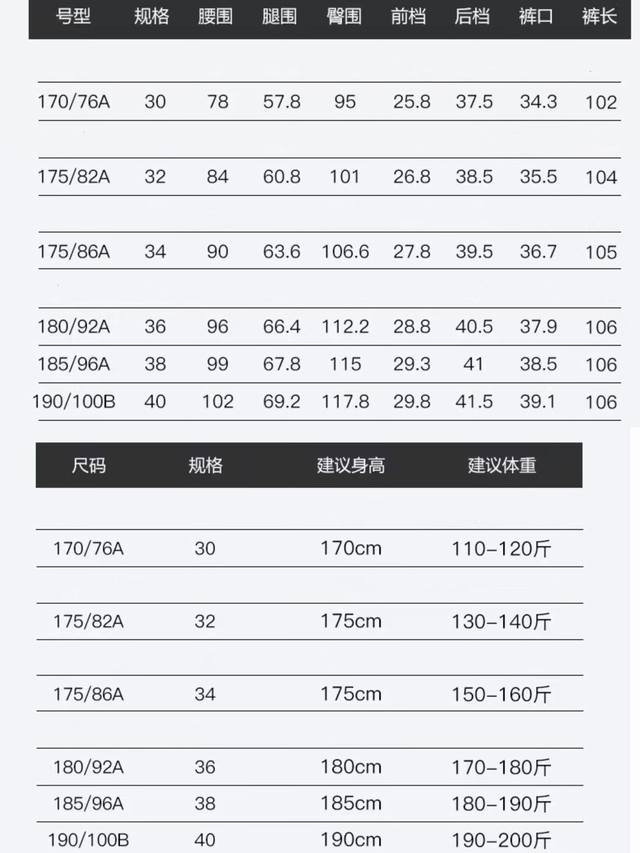 | 号型 | 规格 | 腰围 | 腿围 | 臀围 | 前档 | 后档 | 裤口 | 裤长 |
|---|---|---|---|---|---|---|---|---|
| 170/76A | 30 | 78 | 57.8 | 95 | 25.8 | 37.5 | 34.3 | 102 |
| 175/82A | 32 | 84 | 60.8 | 101 | 26.8 | 38.5 | 35.5 | 104 |
| 175/86A | 34 | 90 | 63.6 | 106.6 | 27.8 | 39.5 | 36.7 | 105 |
| 180/92A | 36 | 96 | 66.4 | 112.2 | 28.8 | 40.5 | 37.9 | 106 |
| 185/96A | 38 | 99 | 67.8 | 115 | 29.3 | 41 | 38.5 | 106 |
| 190/100B | 40 | 102 | 69.2 | 117.8 | 29.8 | 41.5 | 39.1 | 106 |

| 尺码 | 规格 | 建议身高 | 建议体重 |
|---|---|---|---|
| 170/76A | 30 | 170cm | 110-120斤 |
| 175/82A | 32 | 175cm | 130-140斤 |
| 175/86A | 34 | 175cm | 150-160斤 |
| 180/92A | 36 | 180cm | 170-180斤 |
| 185/96A | 38 | 185cm | 180-190斤 |
| 190/100B | 40 | 190cm | 190-200斤 |